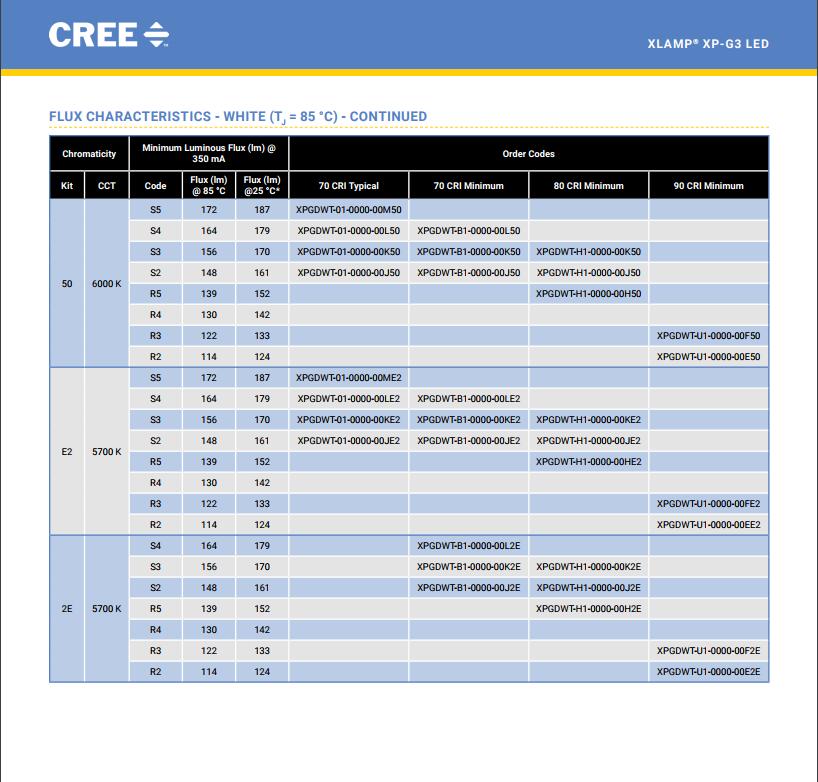 CREE

XLAMP® XP-G3 LED

FLUX CHARACTERISTICS - WHITE ($T_J$ = 85 °C) - CONTINUED

| Chromaticity | | Minimum Luminous Flux (lm) @ 350 mA | | | Order Codes | | | |
|---|---|---|---|---|---|---|---|---|
| Kit | CCT | Code | Flux (lm) @ 85 °C | Flux (lm) @25 °C* | 70 CRI Typical | 70 CRI Minimum | 80 CRI Minimum | 90 CRI Minimum |
| 50 | 6000 K | S5 | 172 | 187 | XPGDWT-01-0000-00M50 | | | |
| | | S4 | 164 | 179 | XPGDWT-01-0000-00L50 | XPGDWT-B1-0000-00L50 | | |
| | | S3 | 156 | 170 | XPGDWT-01-0000-00K50 | XPGDWT-B1-0000-00K50 | XPGDWT-H1-0000-00K50 | |
| | | S2 | 148 | 161 | XPGDWT-01-0000-00J50 | XPGDWT-B1-0000-00J50 | XPGDWT-H1-0000-00J50 | |
| | | R5 | 139 | 152 | | | XPGDWT-H1-0000-00H50 | |
| | | R4 | 130 | 142 | | | | |
| | | R3 | 122 | 133 | | | | XPGDWT-U1-0000-00F50 |
| | | R2 | 114 | 124 | | | | XPGDWT-U1-0000-00E50 |
| E2 | 5700 K | S5 | 172 | 187 | XPGDWT-01-0000-00ME2 | | | |
| | | S4 | 164 | 179 | XPGDWT-01-0000-00LE2 | XPGDWT-B1-0000-00LE2 | | |
| | | S3 | 156 | 170 | XPGDWT-01-0000-00KE2 | XPGDWT-B1-0000-00KE2 | XPGDWT-H1-0000-00KE2 | |
| | | S2 | 148 | 161 | XPGDWT-01-0000-00JE2 | XPGDWT-B1-0000-00JE2 | XPGDWT-H1-0000-00JE2 | |
| | | R5 | 139 | 152 | | | XPGDWT-H1-0000-00HE2 | |
| | | R4 | 130 | 142 | | | | |
| | | R3 | 122 | 133 | | | | XPGDWT-U1-0000-00FE2 |
| | | R2 | 114 | 124 | | | | XPGDWT-U1-0000-00EE2 |
| 2E | 5700 K | S4 | 164 | 179 | | XPGDWT-B1-0000-00L2E | | |
| | | S3 | 156 | 170 | | XPGDWT-B1-0000-00K2E | XPGDWT-H1-0000-00K2E | |
| | | S2 | 148 | 161 | | XPGDWT-B1-0000-00J2E | XPGDWT-H1-0000-00J2E | |
| | | R5 | 139 | 152 | | | XPGDWT-H1-0000-00H2E | |
| | | R4 | 130 | 142 | | | | |
| | | R3 | 122 | 133 | | | | XPGDWT-U1-0000-00F2E |
| | | R2 | 114 | 124 | | | | XPGDWT-U1-0000-00E2E |